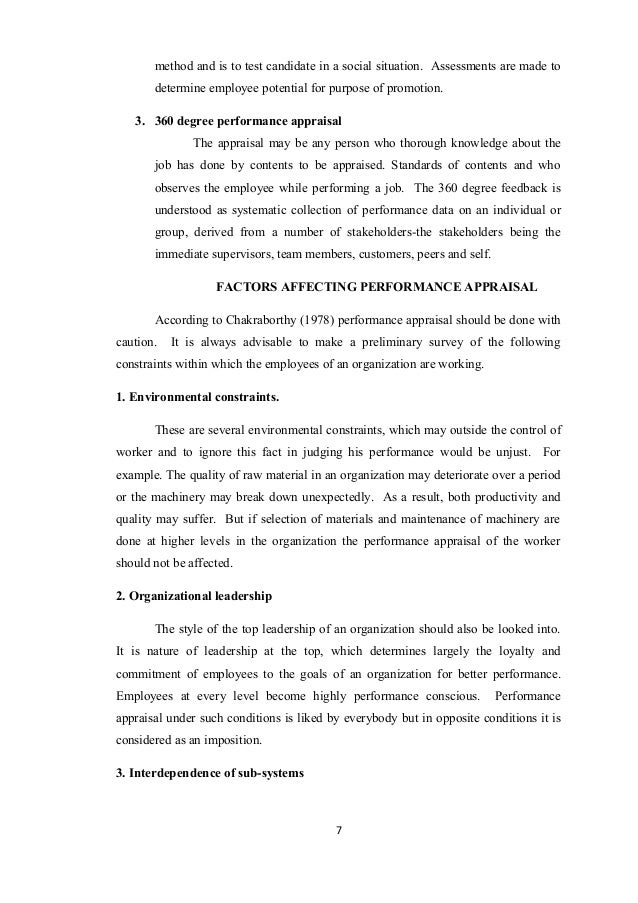 method and is to test candidate in a social situation. Assessments are made to determine employee potential for purpose of promotion.

3. 360 degree performance appraisal

The appraisal may be any person who thorough knowledge about the job has done by contents to be appraised. Standards of contents and who observes the employee while performing a job. The 360 degree feedback is understood as systematic collection of performance data on an individual or group, derived from a number of stakeholders-the stakeholders being the immediate supervisors, team members, customers, peers and self.

FACTORS AFFECTING PERFORMANCE APPRAISAL

According to Chakraborthy (1978) performance appraisal should be done with caution. It is always advisable to make a preliminary survey of the following constraints within which the employees of an organization are working.

1. Environmental constraints.

These are several environmental constraints, which may outside the control of worker and to ignore this fact in judging his performance would be unjust. For example. The quality of raw material in an organization may deteriorate over a period or the machinery may break down unexpectedly. As a result, both productivity and quality may suffer. But if selection of materials and maintenance of machinery are done at higher levels in the organization the performance appraisal of the worker should not be affected.

2. Organizational leadership

The style of the top leadership of an organization should also be looked into. It is nature of leadership at the top, which determines largely the loyalty and commitment of employees to the goals of an organization for better performance. Employees at every level become highly performance conscious. Performance appraisal under such conditions is liked by everybody but in opposite conditions it is considered as an imposition.

3. Interdependence of sub-systems

7